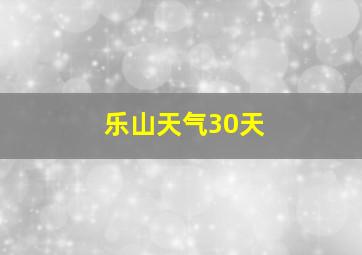 乐山天气30天